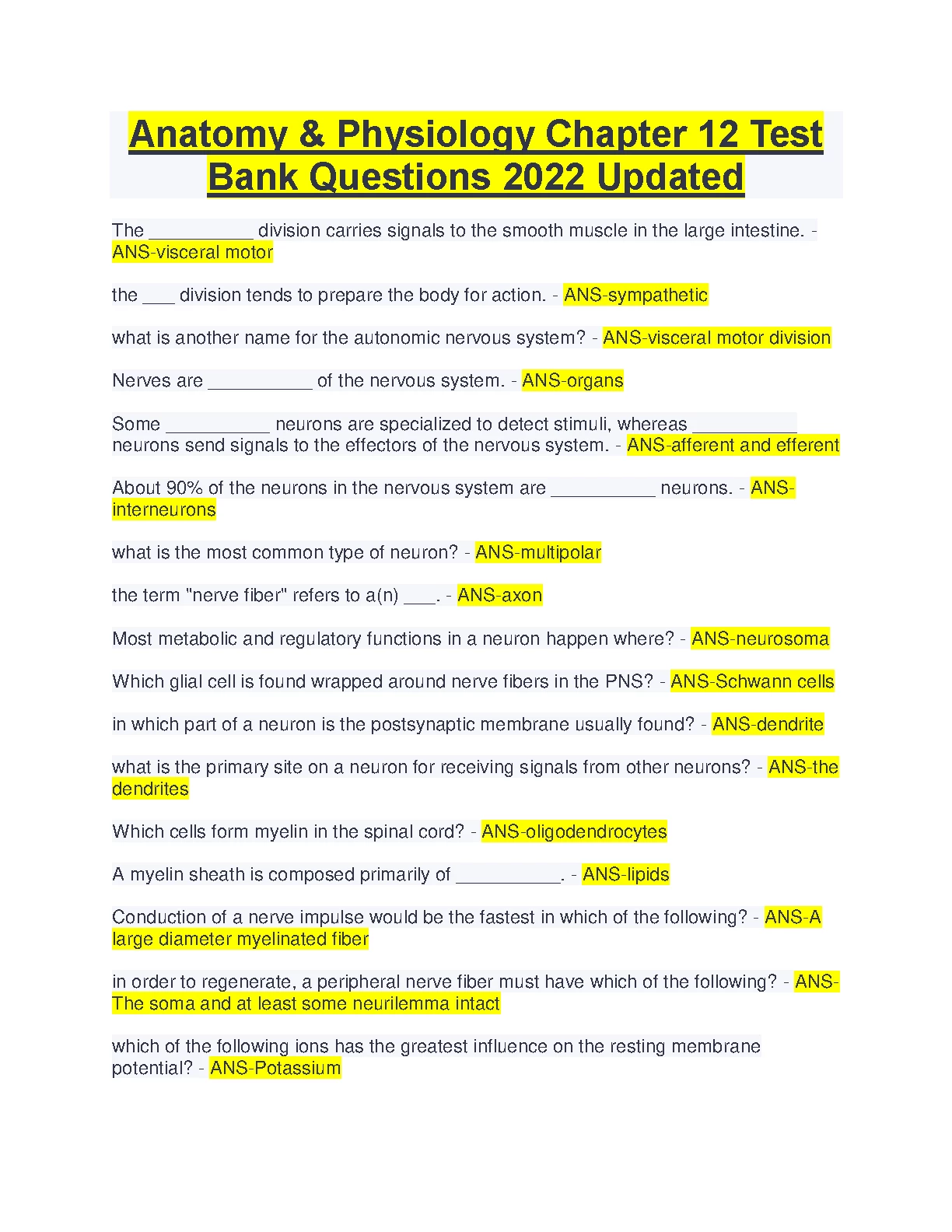 Anatomy & Physiology Chapter 12 Test Bank Questions 2022 Updated

The __________ division carries signals to the smooth muscle in the large intestine. - ANS-visceral motor

the ___ division tends to prepare the body for action. - ANS-sympathetic

what is another name for the autonomic nervous system? - ANS-visceral motor division

Nerves are __________ of the nervous system. - ANS-organs

Some __________ neurons are specialized to detect stimuli, whereas __________ neurons send signals to the effectors of the nervous system. - ANS-afferent and efferent

About 90% of the neurons in the nervous system are __________ neurons. - ANS-interneurons

what is the most common type of neuron? - ANS-multipolar

the term "nerve fiber" refers to a(n) ___. - ANS-axon

Most metabolic and regulatory functions in a neuron happen where? - ANS-neurosoma

Which glial cell is found wrapped around nerve fibers in the PNS? - ANS-Schwann cells

in which part of a neuron is the postsynaptic membrane usually found? - ANS-dendrite

what is the primary site on a neuron for receiving signals from other neurons? - ANS-the dendrites

Which cells form myelin in the spinal cord? - ANS-oligodendrocytes

A myelin sheath is composed primarily of __________. - ANS-lipids

Conduction of a nerve impulse would be the fastest in which of the following? - ANS-A large diameter myelinated fiber

in order to regenerate, a peripheral nerve fiber must have which of the following? - ANS-The soma and at least some neurilemma intact

which of the following ions has the greatest influence on the resting membrane potential? - ANS-Potassium